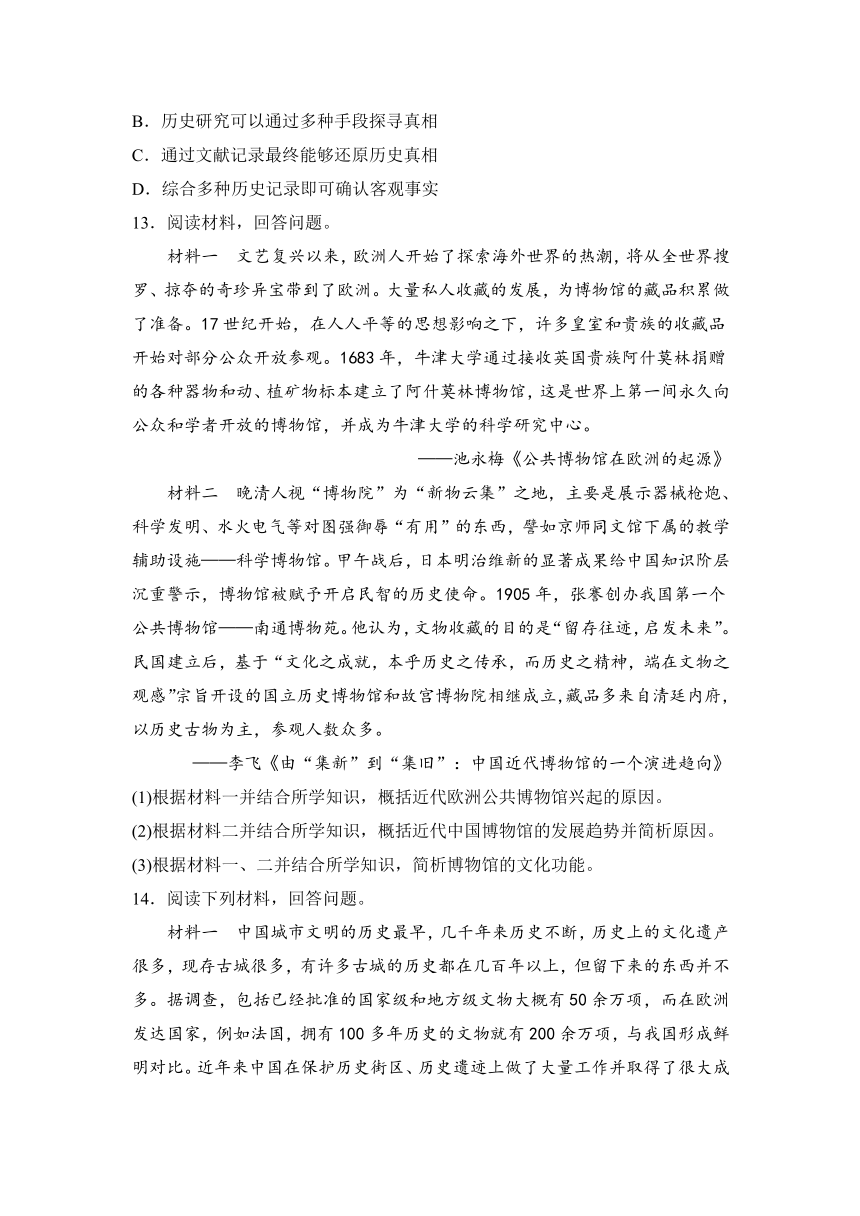 B．历史研究可以通过多种手段探寻真相
C．通过文献记录最终能够还原历史真相
D．综合多种历史记录即可确认客观事实
13．阅读材料，回答问题。

材料一　文艺复兴以来，欧洲人开始了探索海外世界的热潮，将从全世界搜罗、掠夺的奇珍异宝带到了欧洲。大量私人收藏的发展，为博物馆的藏品积累做了准备。17世纪开始，在人人平等的思想影响之下，许多皇室和贵族的收藏品开始对部分公众开放参观。1683年，牛津大学通过接收英国贵族阿什莫林捐赠的各种器物和动、植矿物标本建立了阿什莫林博物馆，这是世界上第一间永久向公众和学者开放的博物馆，并成为牛津大学的科学研究中心。

——池永梅《公共博物馆在欧洲的起源》

材料二　晚清人视“博物院”为“新物云集”之地，主要是展示器械枪炮、科学发明、水火电气等对图强御辱“有用”的东西，譬如京师同文馆下属的教学辅助设施——科学博物馆。甲午战后，日本明治维新的显著成果给中国知识阶层沉重警示，博物馆被赋予开启民智的历史使命。1905年，张謇创办我国第一个公共博物馆——南通博物苑。他认为，文物收藏的目的是“留存往迹，启发未来”。民国建立后，基于“文化之成就，本乎历史之传承，而历史之精神，端在文物之观感”宗旨开设的国立历史博物馆和故宫博物院相继成立，藏品多来自清廷内府，以历史古物为主，参观人数众多。

——李飞《由“集新”到“集旧”：中国近代博物馆的一个演进趋向》

(1)根据材料一并结合所学知识，概括近代欧洲公共博物馆兴起的原因。
(2)根据材料二并结合所学知识，概括近代中国博物馆的发展趋势并简析原因。
(3)根据材料一、二并结合所学知识，简析博物馆的文化功能。
14．阅读下列材料，回答问题。

材料一　中国城市文明的历史最早，几千年来历史不断，历史上的文化遗产很多，现存古城很多，有许多古城的历史都在几百年以上，但留下来的东西并不多。据调查，包括已经批准的国家级和地方级文物大概有50余万项，而在欧洲发达国家，例如法国，拥有100多年历史的文物就有200余万项，与我国形成鲜明对比。近年来中国在保护历史街区、历史遗迹上做了大量工作并取得了很大成